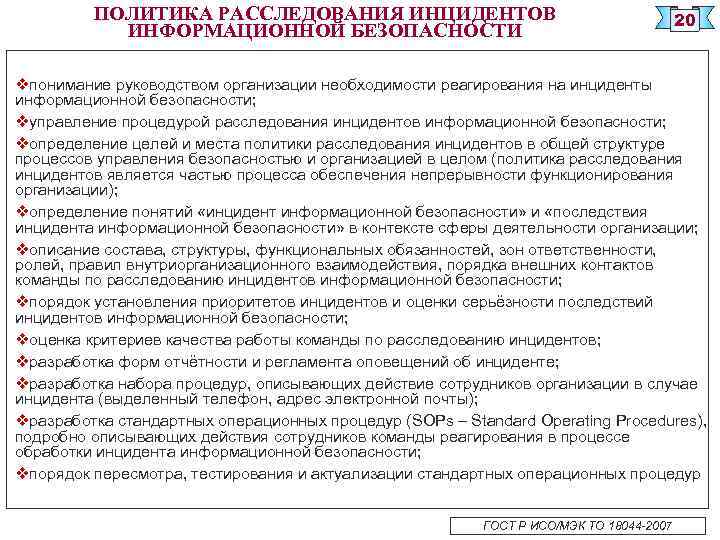 ПОЛИТИКА РАССЛЕДОВАНИЯ ИНЦИДЕНТОВ ИНФОРМАЦИОННОЙ БЕЗОПАСНОСТИ

20

❖понимание руководством организации необходимости реагирования на инциденты информационной безопасности;

❖управление процедурой расследования инцидентов информационной безопасности;

❖определение целей и места политики расследования инцидентов в общей структуре процессов управления безопасностью и организацией в целом (политика расследования инцидентов является частью процесса обеспечения непрерывности функционирования организации);

❖определение понятий «инцидент информационной безопасности» и «последствия инцидента информационной безопасности» в контексте сферы деятельности организации;

❖описание состава, структуры, функциональных обязанностей, зон ответственности, ролей, правил внутриорганизационного взаимодействия, порядка внешних контактов команды по расследованию инцидентов информационной безопасности;

❖порядок установления приоритетов инцидентов и оценки серьёзности последствий инцидентов информационной безопасности;

❖оценка критериев качества работы команды по расследованию инцидентов;

❖разработка форм отчётности и регламента оповещений об инциденте;

❖разработка набора процедур, описывающих действие сотрудников организации в случае инцидента (выделенный телефон, адрес электронной почты);

❖разработка стандартных операционных процедур (SOPs – Standard Operating Procedures), подробно описывающих действия сотрудников команды реагирования в процессе обработки инцидента информационной безопасности;

❖порядок пересмотра, тестирования и актуализации стандартных операционных процедур

ГОСТ Р ИСО/МЭК ТО 18044-2007